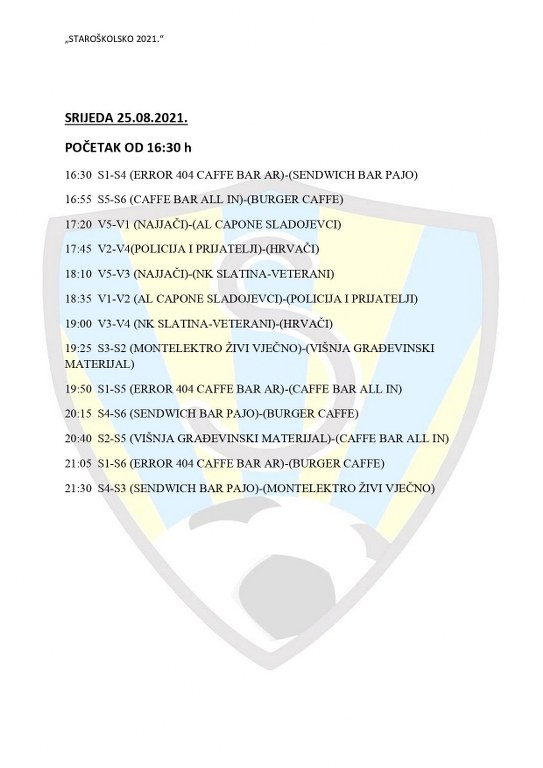 „STAROŠKOLSKO 2021.“

SRIJEDA 25.08.2021.

POČETAK OD 16:30 h

16:30 S1-S4 (ERROR 404 CAFFE BAR AR)-(SENDWICH BAR PAJO)

16:55 S5-S6 (CAFFE BAR ALL IN)-(BURGER CAFFE)

17:20 V5-V1 (NAJJAČI)-(AL CAPONE SLADOJEVCI)

17:45 V2-V4(POLICIJA I PRIJATELJI)-(HRVAČI)

18:10 V5-V3 (NAJJAČI)-(NK SLATINA-VETERANI)

18:35 V1-V2 (AL CAPONE SLADOJEVCI)-(POLICIJA I PRIJATELJI)

19:00 V3-V4 (NK SLATINA-VETERANI)-(HRVAČI)

19:25 S3-S2 (MONTELEKTRO ŽIVI VJEČNO)-(VIŠNJA GRAĐEVINSKI MATERIJAL)

19:50 S1-S5 (ERROR 404 CAFFE BAR AR)-(CAFFE BAR ALL IN)

20:15 S4-S6 (SENDWICH BAR PAJO)-(BURGER CAFFE)

20:40 S2-S5 (VIŠNJA GRAĐEVINSKI MATERIJAL)-(CAFFE BAR ALL IN)

21:05 S1-S6 (ERROR 404 CAFFE BAR AR)-(BURGER CAFFE)

21:30 S4-S3 (SENDWICH BAR PAJO)-(MONTELEKTRO ŽIVI VJEČNO)